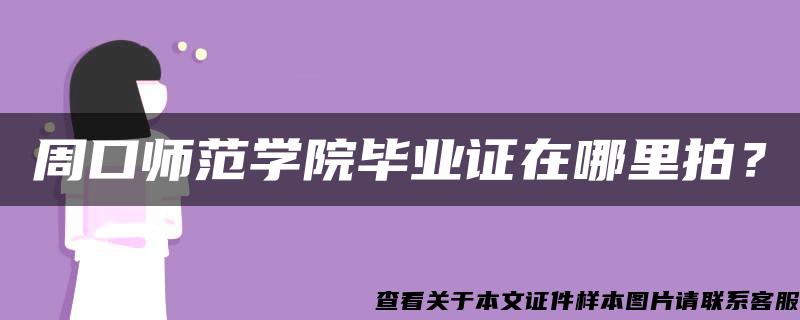 周口师范学院毕业证在哪里拍？

查看关于本文证件样本图片请联系客服